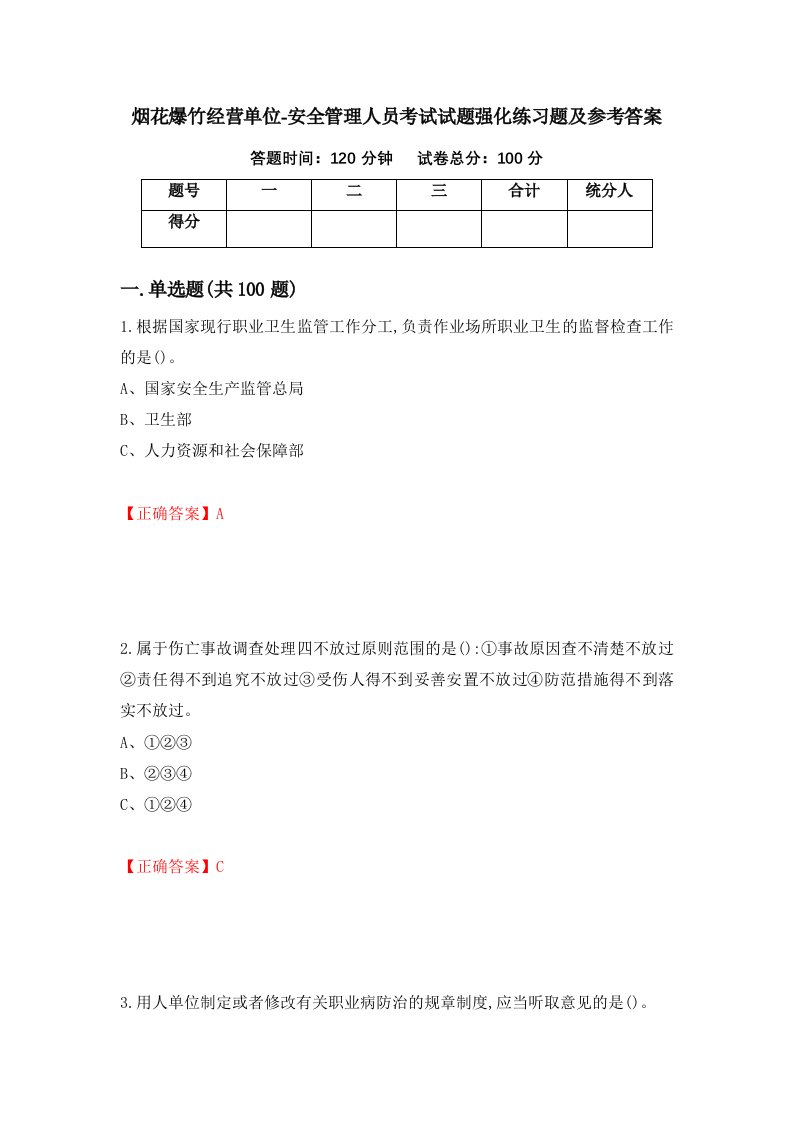 烟花爆竹经营单位-安全管理人员考试试题强化练习题及参考答案

答题时间：120 分钟　　试卷总分：100 分

| 题号 | 一 | 二 | 三 | 合计 | 统分人 |
|---|---|---|---|---|---|
| 得分 |  |  |  |  |  |

一.单选题(共 100 题)

1.根据国家现行职业卫生监管工作分工,负责作业场所职业卫生的监督检查工作的是()。

A、国家安全生产监管总局

B、卫生部

C、人力资源和社会保障部

【正确答案】A

2.属于伤亡事故调查处理四不放过原则范围的是():①事故原因查不清楚不放过②责任得不到追究不放过③受伤人得不到妥善安置不放过④防范措施得不到落实不放过。

A、①②③

B、②③④

C、①②④

【正确答案】C

3.用人单位制定或者修改有关职业病防治的规章制度,应当听取意见的是()。